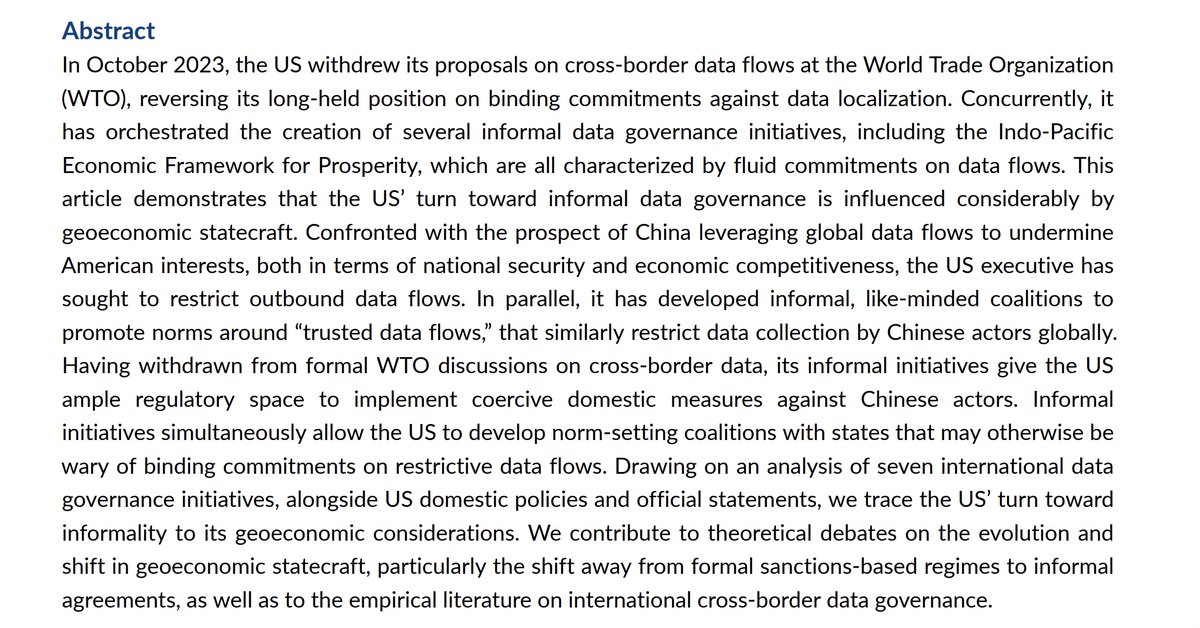 Abstract

In October 2023, the US withdrew its proposals on cross-border data flows at the World Trade Organization (WTO), reversing its long-held position on binding commitments against data localization. Concurrently, it has orchestrated the creation of several informal data governance initiatives, including the Indo-Pacific Economic Framework for Prosperity, which are all characterized by fluid commitments on data flows. This article demonstrates that the US' turn toward informal data governance is influenced considerably by geoeconomic statecraft. Confronted with the prospect of China leveraging global data flows to undermine American interests, both in terms of national security and economic competitiveness, the US executive has sought to restrict outbound data flows. In parallel, it has developed informal, like-minded coalitions to promote norms around "trusted data flows," that similarly restrict data collection by Chinese actors globally. Having withdrawn from formal WTO discussions on cross-border data, its informal initiatives give the US ample regulatory space to implement coercive domestic measures against Chinese actors. Informal initiatives simultaneously allow the US to develop norm-setting coalitions with states that may otherwise be wary of binding commitments on restrictive data flows. Drawing on an analysis of seven international data governance initiatives, alongside US domestic policies and official statements, we trace the US' turn toward informality to its geoeconomic considerations. We contribute to theoretical debates on the evolution and shift in geoeconomic statecraft, particularly the shift away from formal sanctions-based regimes to informal agreements, as well as to the empirical literature on international cross-border data governance.